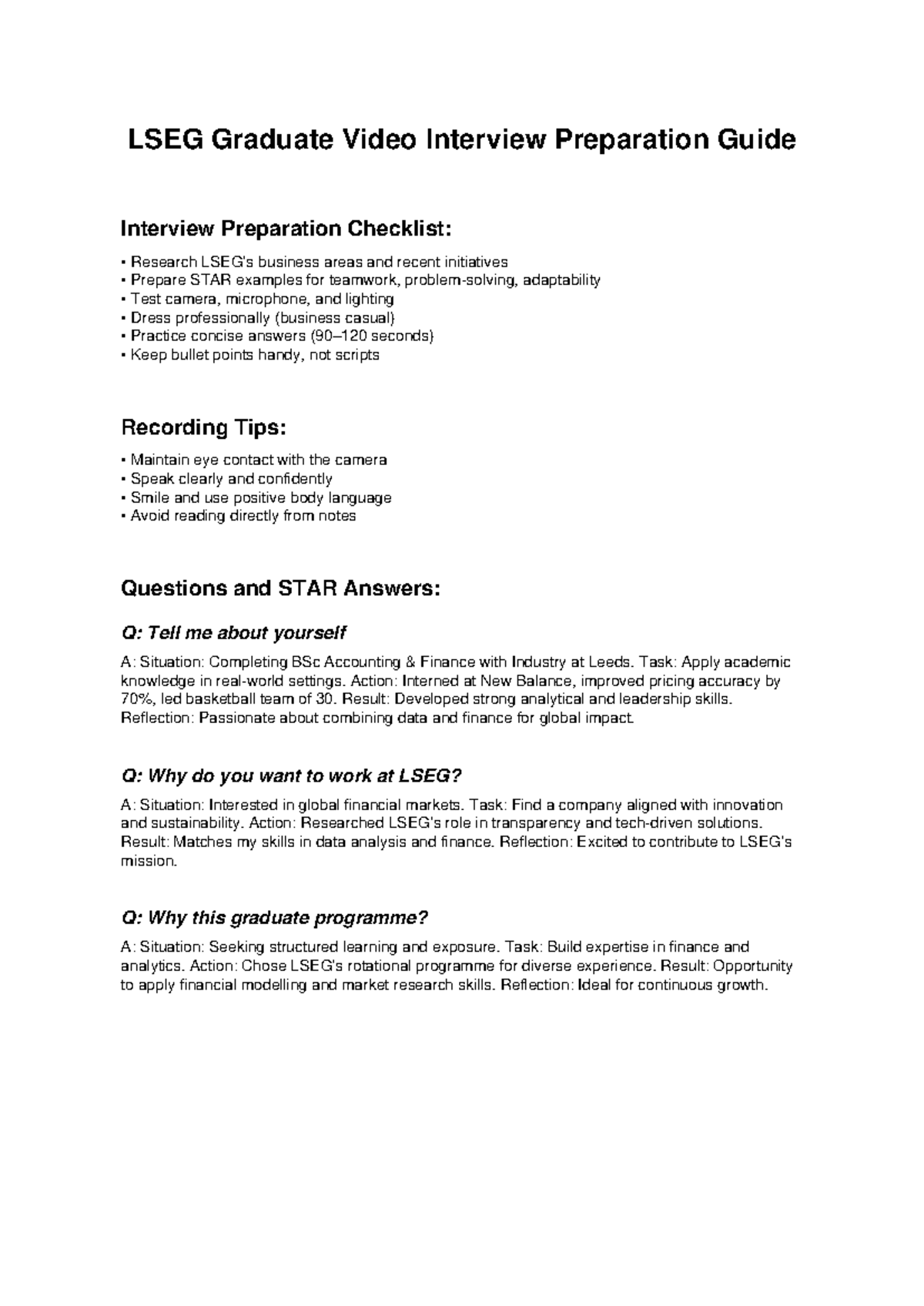 LSEG Graduate Video Interview Preparation Guide

Interview Preparation Checklist:

• Research LSEG's business areas and recent initiatives
• Prepare STAR examples for teamwork, problem-solving, adaptability
• Test camera, microphone, and lighting
• Dress professionally (business casual)
• Practice concise answers (90–120 seconds)
• Keep bullet points handy, not scripts

Recording Tips:

• Maintain eye contact with the camera
• Speak clearly and confidently
• Smile and use positive body language
• Avoid reading directly from notes

Questions and STAR Answers:

Q: Tell me about yourself

A: Situation: Completing BSc Accounting & Finance with Industry at Leeds. Task: Apply academic knowledge in real-world settings. Action: Interned at New Balance, improved pricing accuracy by 70%, led basketball team of 30. Result: Developed strong analytical and leadership skills. Reflection: Passionate about combining data and finance for global impact.

Q: Why do you want to work at LSEG?

A: Situation: Interested in global financial markets. Task: Find a company aligned with innovation and sustainability. Action: Researched LSEG's role in transparency and tech-driven solutions. Result: Matches my skills in data analysis and finance. Reflection: Excited to contribute to LSEG's mission.

Q: Why this graduate programme?

A: Situation: Seeking structured learning and exposure. Task: Build expertise in finance and analytics. Action: Chose LSEG's rotational programme for diverse experience. Result: Opportunity to apply financial modelling and market research skills. Reflection: Ideal for continuous growth.